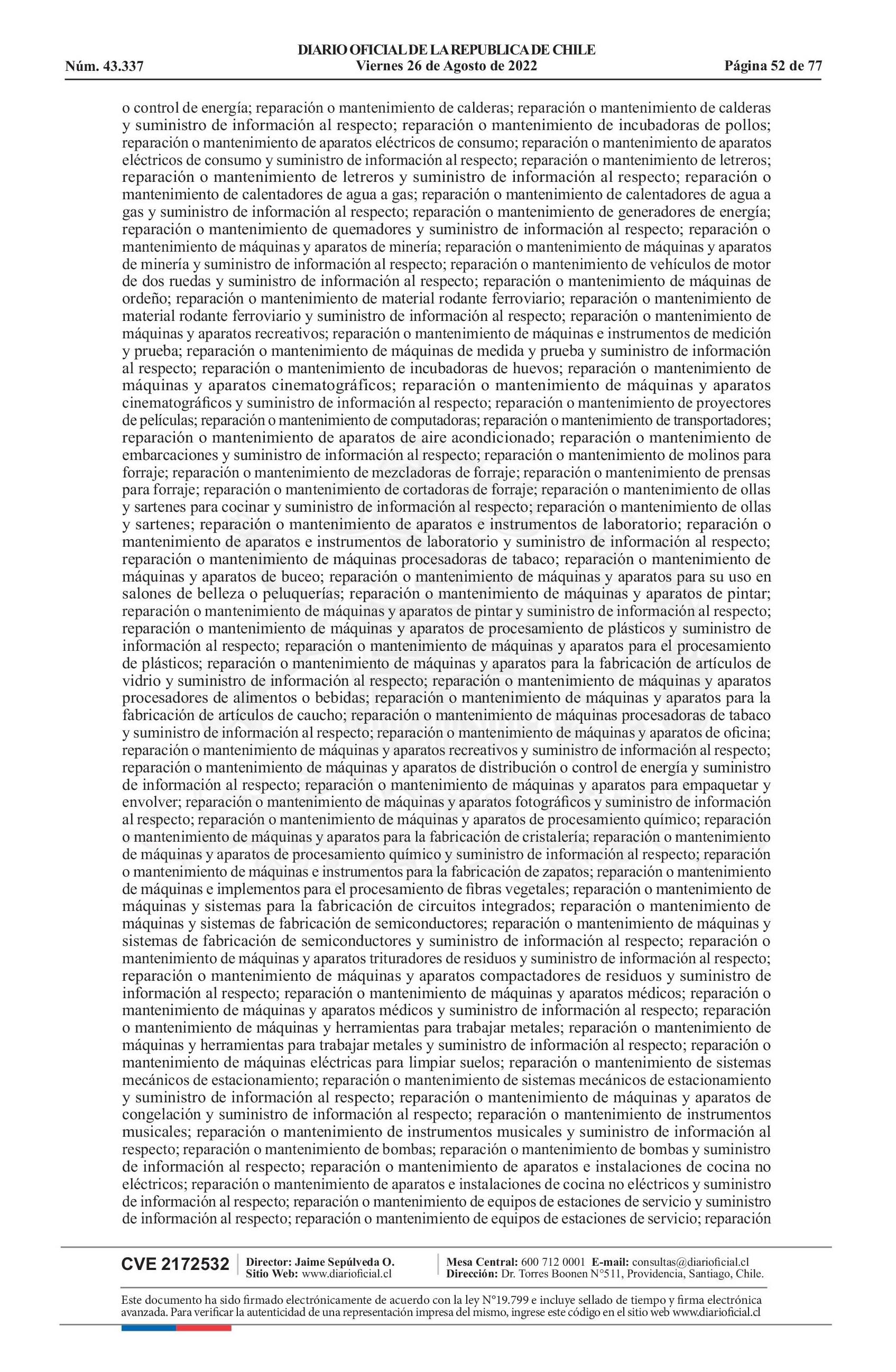 DIARIO OFICIAL DE LA REPUBLICA DE CHILE
Núm. 43.337 Viernes 26 de Agosto de 2022 Página 52 de 77

o control de energía; reparación o mantenimiento de calderas; reparación o mantenimiento de calderas y suministro de información al respecto; reparación o mantenimiento de incubadoras de pollos; reparación o mantenimiento de aparatos eléctricos de consumo; reparación o mantenimiento de aparatos eléctricos de consumo y suministro de información al respecto; reparación o mantenimiento de letreros; reparación o mantenimiento de letreros y suministro de información al respecto; reparación o mantenimiento de calentadores de agua a gas; reparación o mantenimiento de calentadores de agua a gas y suministro de información al respecto; reparación o mantenimiento de generadores de energía; reparación o mantenimiento de quemadores y suministro de información al respecto; reparación o mantenimiento de máquinas y aparatos de minería; reparación o mantenimiento de máquinas y aparatos de minería y suministro de información al respecto; reparación o mantenimiento de vehículos de motor de dos ruedas y suministro de información al respecto; reparación o mantenimiento de máquinas de ordeño; reparación o mantenimiento de material rodante ferroviario; reparación o mantenimiento de material rodante ferroviario y suministro de información al respecto; reparación o mantenimiento de máquinas y aparatos recreativos; reparación o mantenimiento de máquinas e instrumentos de medición y prueba; reparación o mantenimiento de máquinas de medida y prueba y suministro de información al respecto; reparación o mantenimiento de incubadoras de huevos; reparación o mantenimiento de máquinas y aparatos cinematográficos; reparación o mantenimiento de máquinas y aparatos cinematográficos y suministro de información al respecto; reparación o mantenimiento de proyectores de películas; reparación o mantenimiento de computadoras; reparación o mantenimiento de transportadores; reparación o mantenimiento de aparatos de aire acondicionado; reparación o mantenimiento de embarcaciones y suministro de información al respecto; reparación o mantenimiento de molinos para forraje; reparación o mantenimiento de mezcladoras de forraje; reparación o mantenimiento de prensas para forraje; reparación o mantenimiento de cortadoras de forraje; reparación o mantenimiento de ollas y sartenes para cocinar y suministro de información al respecto; reparación o mantenimiento de ollas y sartenes; reparación o mantenimiento de aparatos e instrumentos de laboratorio; reparación o mantenimiento de aparatos e instrumentos de laboratorio y suministro de información al respecto; reparación o mantenimiento de máquinas procesadoras de tabaco; reparación o mantenimiento de máquinas y aparatos de buceo; reparación o mantenimiento de máquinas y aparatos para su uso en salones de belleza o peluquerías; reparación o mantenimiento de máquinas y aparatos de pintar; reparación o mantenimiento de máquinas y aparatos de pintar y suministro de información al respecto; reparación o mantenimiento de máquinas y aparatos de procesamiento de plásticos y suministro de información al respecto; reparación o mantenimiento de máquinas y aparatos para el procesamiento de plásticos; reparación o mantenimiento de máquinas y aparatos para la fabricación de artículos de vidrio y suministro de información al respecto; reparación o mantenimiento de máquinas y aparatos procesadores de alimentos o bebidas; reparación o mantenimiento de máquinas y aparatos para la fabricación de artículos de caucho; reparación o mantenimiento de máquinas procesadoras de tabaco y suministro de información al respecto; reparación o mantenimiento de máquinas y aparatos de oficina; reparación o mantenimiento de máquinas y aparatos recreativos y suministro de información al respecto; reparación o mantenimiento de máquinas y aparatos de distribución o control de energía y suministro de información al respecto; reparación o mantenimiento de máquinas y aparatos para empaquetar y envolver; reparación o mantenimiento de máquinas y aparatos fotográficos y suministro de información al respecto; reparación o mantenimiento de máquinas y aparatos de procesamiento químico; reparación o mantenimiento de máquinas y aparatos para la fabricación de cristalería; reparación o mantenimiento de máquinas y aparatos de procesamiento químico y suministro de información al respecto; reparación o mantenimiento de máquinas e instrumentos para la fabricación de zapatos; reparación o mantenimiento de máquinas e implementos para el procesamiento de fibras vegetales; reparación o mantenimiento de máquinas y sistemas para la fabricación de circuitos integrados; reparación o mantenimiento de máquinas y sistemas de fabricación de semiconductores; reparación o mantenimiento de máquinas y sistemas de fabricación de semiconductores y suministro de información al respecto; reparación o mantenimiento de máquinas y aparatos trituradores de residuos y suministro de información al respecto; reparación o mantenimiento de máquinas y aparatos compactadores de residuos y suministro de información al respecto; reparación o mantenimiento de máquinas y aparatos médicos; reparación o mantenimiento de máquinas y aparatos médicos y suministro de información al respecto; reparación o mantenimiento de máquinas y herramientas para trabajar metales; reparación o mantenimiento de máquinas y herramientas para trabajar metales y suministro de información al respecto; reparación o mantenimiento de máquinas eléctricas para limpiar suelos; reparación o mantenimiento de sistemas mecánicos de estacionamiento; reparación o mantenimiento de sistemas mecánicos de estacionamiento y suministro de información al respecto; reparación o mantenimiento de máquinas y aparatos de congelación y suministro de información al respecto; reparación o mantenimiento de instrumentos musicales; reparación o mantenimiento de instrumentos musicales y suministro de información al respecto; reparación o mantenimiento de bombas; reparación o mantenimiento de bombas y suministro de información al respecto; reparación o mantenimiento de aparatos e instalaciones de cocina no eléctricos; reparación o mantenimiento de aparatos e instalaciones de cocina no eléctricos y suministro de información al respecto; reparación o mantenimiento de equipos de estaciones de servicio y suministro de información al respecto; reparación o mantenimiento de equipos de estaciones de servicio; reparación

CVE 2172532 Director: Jaime Sepúlveda O. Sitio Web: www.diarioficial.cl Mesa Central: 600 712 0001 E-mail: consultas@diarioficial.cl Dirección: Dr. Torres Boonen N°511, Providencia, Santiago, Chile.

Este documento ha sido firmado electrónicamente de acuerdo con la ley N°19.799 e incluye sellado de tiempo y firma electrónica avanzada. Para verificar la autenticidad de una representación impresa del mismo, ingrese este código en el sitio web www.diarioficial.cl